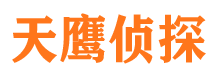 天鹰侦探